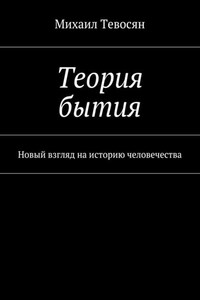 Михаил Тевосян

Теория бытия

Новый взгляд на историю человечества